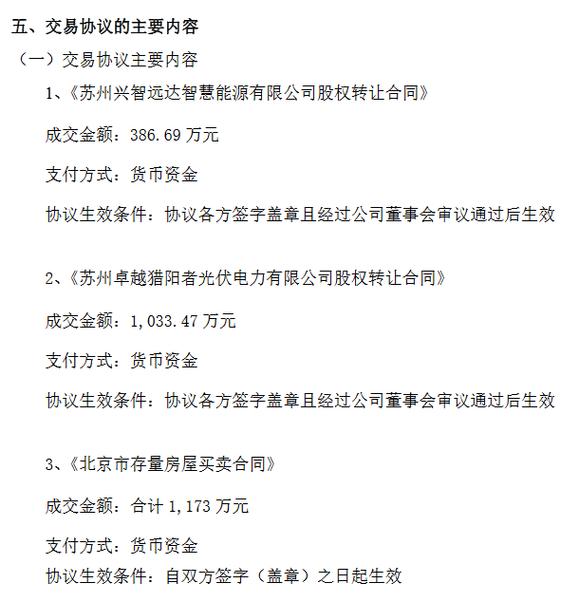 五、交易协议的主要内容

（一）交易协议主要内容

1、《苏州兴智远达智慧能源有限公司股权转让合同》

成交金额：386.69 万元

支付方式：货币资金

协议生效条件：协议各方签字盖章且经过公司董事会审议通过后生效

2、《苏州卓越猎阳者光伏电力有限公司股权转让合同》

成交金额：1，033.47 万元

支付方式：货币资金

协议生效条件：协议各方签字盖章且经过公司董事会审议通过后生效

3、《北京市存量房屋买卖合同》

成交金额：合计 1，173 万元

支付方式：货币资金

协议生效条件：自双方签字（盖章）之日起生效